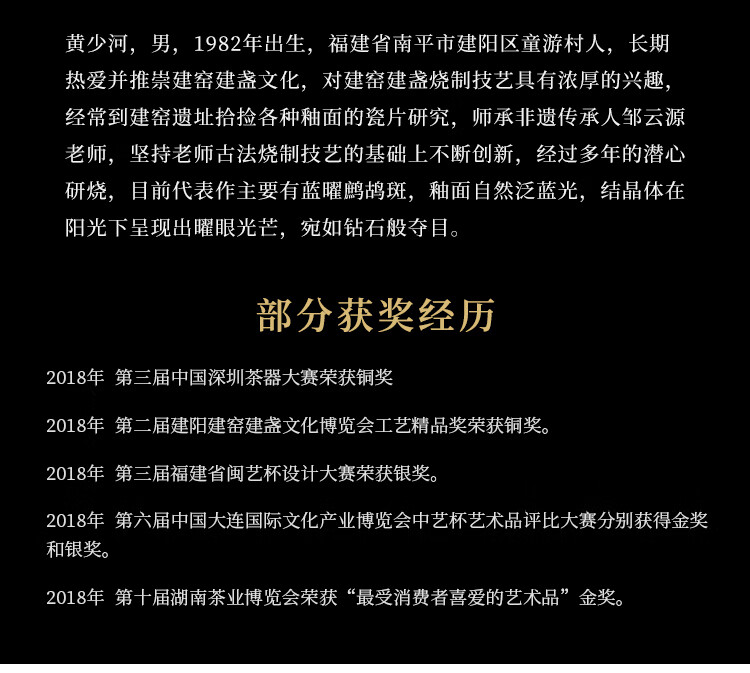 黄少河，男，1982年出生，福建省南平市建阳区童游村人，长期热爱并推崇建窑建盏文化，对建窑建盏烧制技艺具有浓厚的兴趣，经常到建窑遗址拾捡各种釉面的瓷片研究，师承非遗传承人邹云源老师，坚持老师古法烧制技艺的基础上不断创新，经过多年的潜心研烧，目前代表作主要有蓝曜鹧鸪斑，釉面自然泛蓝光，结晶体在阳光下呈现出曜眼光芒，宛如钻石般夺目。

部分获奖经历

2018年 第三届中国深圳茶器大赛荣获铜奖

2018年 第二届建阳建窑建盏文化博览会工艺精品奖荣获铜奖。

2018年 第三届福建省闽艺杯设计大赛荣获银奖。

2018年 第六届中国大连国际文化产业博览会中艺杯艺术品评比大赛分别获得金奖和银奖。

2018年 第十届湖南茶业博览会荣获“最受消费者喜爱的艺术品”金奖。